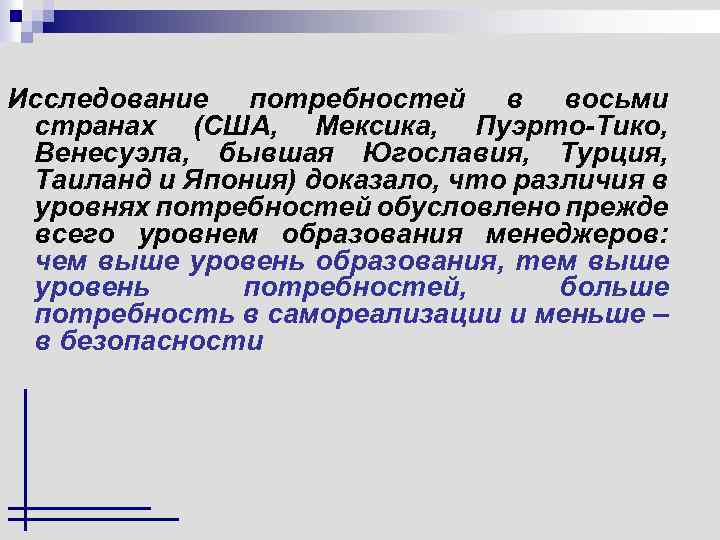 Исследование потребностей в восьми странах (США, Мексика, Пуэрто-Тико, Венесуэла, бывшая Югославия, Турция, Таиланд и Япония) доказало, что различия в уровнях потребностей обусловлено прежде всего уровнем образования менеджеров: чем выше уровень образования, тем выше уровень потребностей, больше потребность в самореализации и меньше – в безопасности